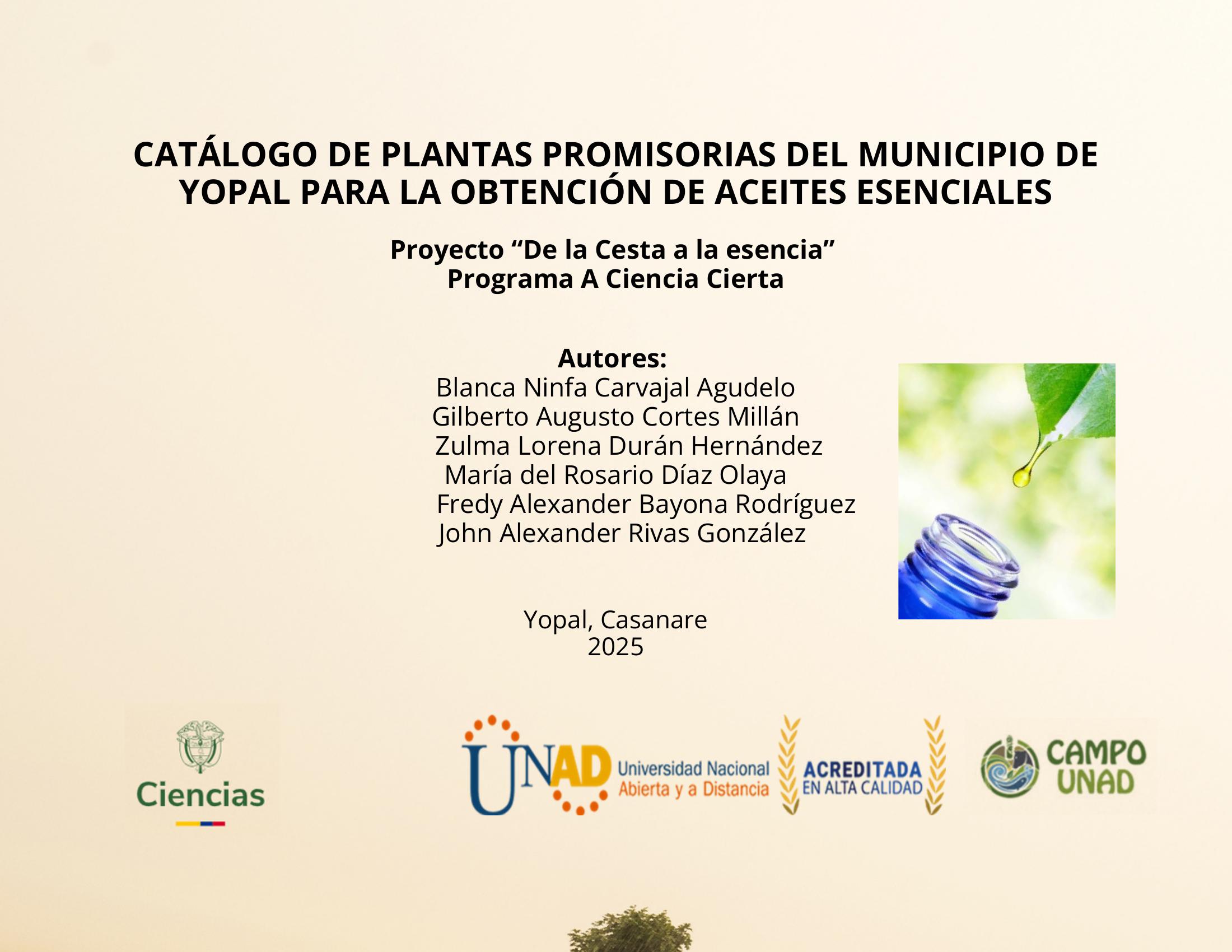 CATÁLOGO DE PLANTAS PROMISORIAS DEL MUNICIPIO DE YOPAL PARA LA OBTENCIÓN DE ACEITES ESENCIALES

Proyecto “De la Cesta a la esencia”
Programa A Ciencia Cierta

Autores:
Blanca Ninfa Carvajal Agudelo
Gilberto Augusto Cortes Millán
Zulma Lorena Durán Hernández
María del Rosario Díaz Olaya
Fredy Alexander Bayona Rodríguez
John Alexander Rivas González

Yopal, Casanare
2025

Ciencias

UNAD Universidad Nacional Abierta y a Distancia

ACREDITADA EN ALTA CALIDAD

CAMPO UNAD